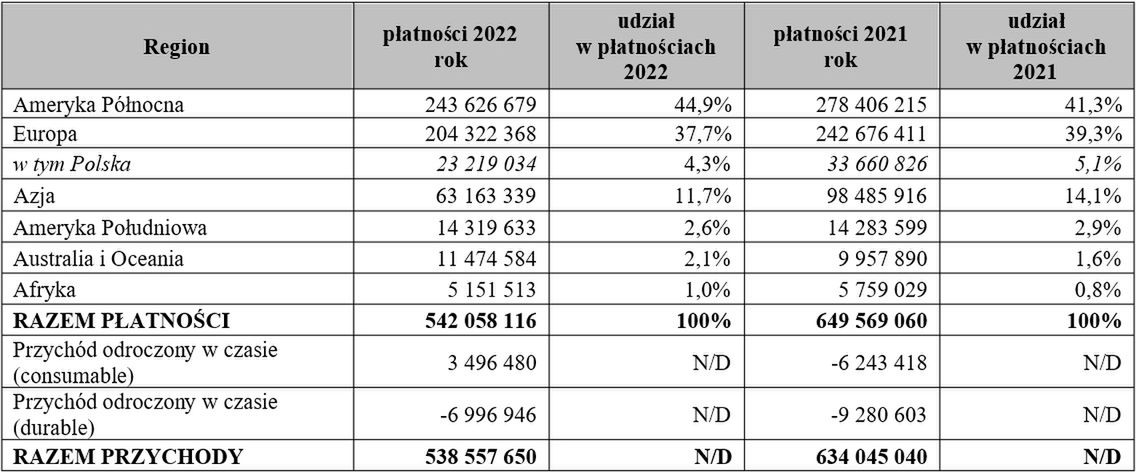 | Region | płatności 2022 rok | udział w płatnościach 2022 | płatności 2021 rok | udział w płatnościach 2021 |
|---|---|---|---|---|
| Ameryka Północna | 243 626 679 | 44,9% | 278 406 215 | 41,3% |
| Europa | 204 322 368 | 37,7% | 242 676 411 | 39,3% |
| w tym Polska | 23 219 034 | 4,3% | 33 660 826 | 5,1% |
| Azja | 63 163 339 | 11,7% | 98 485 916 | 14,1% |
| Ameryka Południowa | 14 319 633 | 2,6% | 14 283 599 | 2,9% |
| Australia i Oceania | 11 474 584 | 2,1% | 9 957 890 | 1,6% |
| Afryka | 5 151 513 | 1,0% | 5 759 029 | 0,8% |
| RAZEM PŁATNOŚCI | 542 058 116 | 100% | 649 569 060 | 100% |
| Przychód odroczony w czasie (consumable) | 3 496 480 | N/D | -6 243 418 | N/D |
| Przychód odroczony w czasie (durable) | -6 996 946 | N/D | -9 280 603 | N/D |
| RAZEM PRZYCHODY | 538 557 650 | N/D | 634 045 040 | N/D |